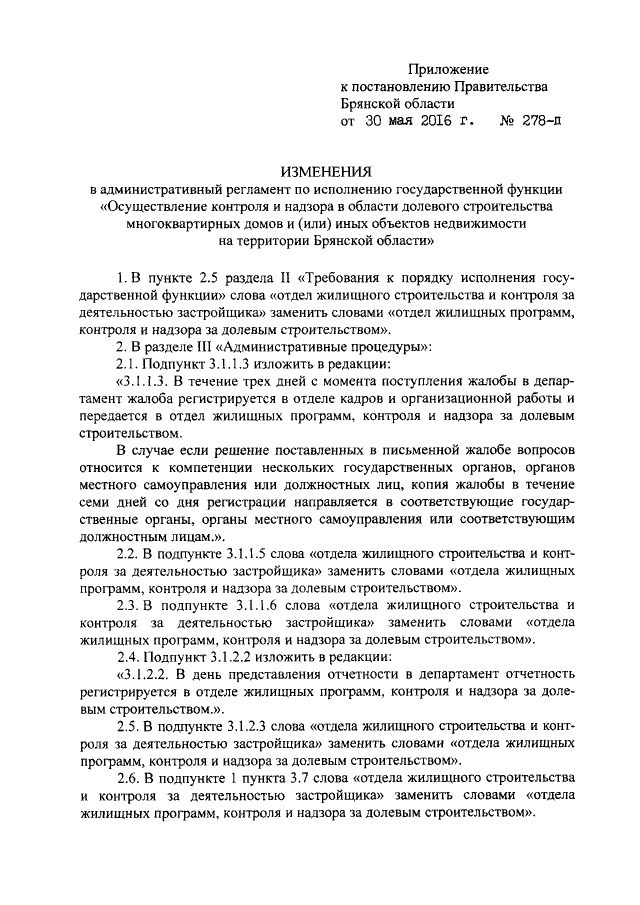 Приложение
к постановлению Правительства
Брянской области
от 30 мая 2016 г. № 278-п

ИЗМЕНЕНИЯ
в административный регламент по исполнению государственной функции «Осуществление контроля и надзора в области долевого строительства многоквартирных домов и (или) иных объектов недвижимости на территории Брянской области»

1. В пункте 2.5 раздела II «Требования к порядку исполнения государственной функции» слова «отдел жилищного строительства и контроля за деятельностью застройщика» заменить словами «отдел жилищных программ, контроля и надзора за долевым строительством».

2. В разделе III «Административные процедуры»:

2.1. Подпункт 3.1.1.3 изложить в редакции:

«3.1.1.3. В течение трех дней с момента поступления жалобы в департамент жалоба регистрируется в отделе кадров и организационной работы и передается в отдел жилищных программ, контроля и надзора за долевым строительством.

В случае если решение поставленных в письменной жалобе вопросов относится к компетенции нескольких государственных органов, органов местного самоуправления или должностных лиц, копия жалобы в течение семи дней со дня регистрации направляется в соответствующие государственные органы, органы местного самоуправления или соответствующим должностным лицам.».

2.2. В подпункте 3.1.1.5 слова «отдела жилищного строительства и контроля за деятельностью застройщика» заменить словами «отдела жилищных программ, контроля и надзора за долевым строительством».

2.3. В подпункте 3.1.1.6 слова «отдела жилищного строительства и контроля за деятельностью застройщика» заменить словами «отдела жилищных программ, контроля и надзора за долевым строительством».

2.4. Подпункт 3.1.2.2 изложить в редакции:

«3.1.2.2. В день представления отчетности в департамент отчетность регистрируется в отделе жилищных программ, контроля и надзора за долевым строительством.».

2.5. В подпункте 3.1.2.3 слова «отдела жилищного строительства и контроля за деятельностью застройщика» заменить словами «отдела жилищных программ, контроля и надзора за долевым строительством».

2.6. В подпункте 1 пункта 3.7 слова «отдела жилищного строительства и контроля за деятельностью застройщика» заменить словами «отдела жилищных программ, контроля и надзора за долевым строительством».